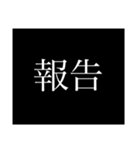 報告